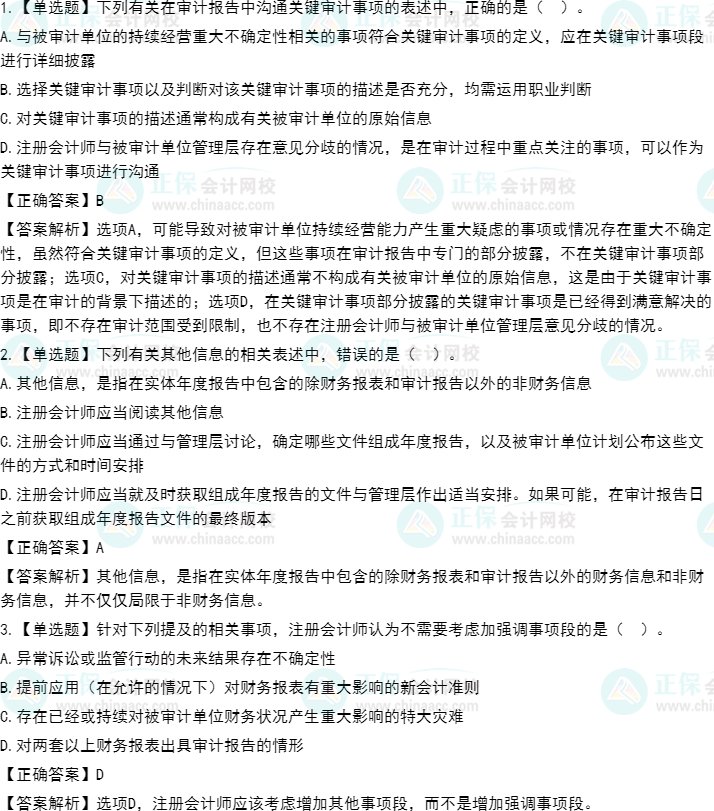 1.【单选题】下列有关在审计报告中沟通关键审计事项的表述中，正确的是（ ）。

A.与被审计单位的持续经营重大不确定性相关的事项符合关键审计事项的定义，应在关键审计事项段进行详细披露

B.选择关键审计事项以及判断对该关键审计事项的描述是否充分，均需运用职业判断

C.对关键审计事项的描述通常构成有关被审计单位的原始信息

D.注册会计师与被审计单位管理层存在意见分歧的情况，是在审计过程中重点关注的事项，可以作为关键审计事项进行沟通

【正确答案】B

【答案解析】选项A，可能导致对被审计单位持续经营能力产生重大疑虑的事项或情况存在重大不确定性，虽然符合关键审计事项的定义，但这些事项在审计报告中专门的部分披露，不在关键审计事项部分披露；选项C，对关键审计事项的描述通常不构成有关被审计单位的原始信息，这是由于关键审计事项是在审计的背景下描述的；选项D，在关键审计事项部分披露的关键审计事项是已经得到满意解决的事项，即不存在审计范围受到限制，也不存在注册会计师与被审计单位管理层意见分歧的情况。

2.【单选题】下列有关其他信息的相关表述中，错误的是（ ）。

A.其他信息，是指在实体年度报告中包含的除财务报表和审计报告以外的非财务信息

B.注册会计师应当阅读其他信息

C.注册会计师应当通过与管理层讨论，确定哪些文件组成年度报告，以及被审计单位计划公布这些文件的方式和时间安排

D.注册会计师应当就及时获取组成年度报告的文件与管理层作出适当安排。如果可能，在审计报告日之前获取组成年度报告文件的最终版本

【正确答案】A

【答案解析】其他信息，是指在实体年度报告中包含的除财务报表和审计报告以外的财务信息和非财务信息，并不仅仅局限于非财务信息。

3.【单选题】针对下列提及的相关事项，注册会计师认为不需要考虑加强调事项段的是（ ）。

A.异常诉讼或监管行动的未来结果存在不确定性

B.提前应用（在允许的情况下）对财务报表有重大影响的新会计准则

C.存在已经或持续对被审计单位财务状况产生重大影响的特大灾难

D.对两套以上财务报表出具审计报告的情形

【正确答案】D

【答案解析】选项D，注册会计师应该考虑增加其他事项段，而不是增加强调事项段。

正保会计网校 www.chinaacc.com